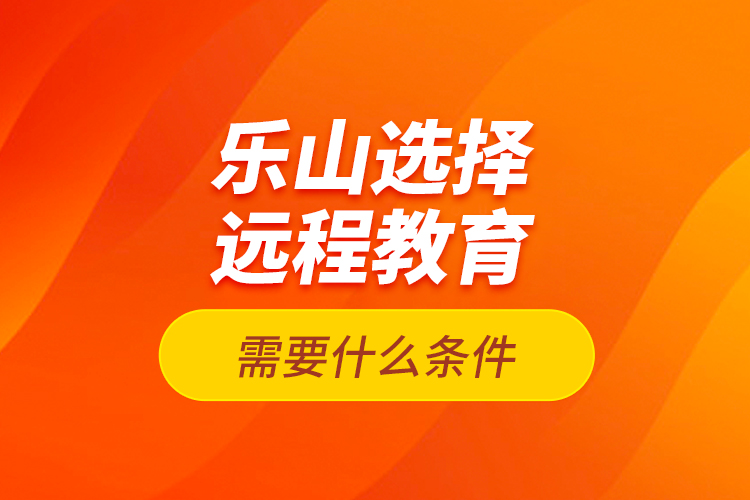 乐山选择
远程教育

需要什么条件